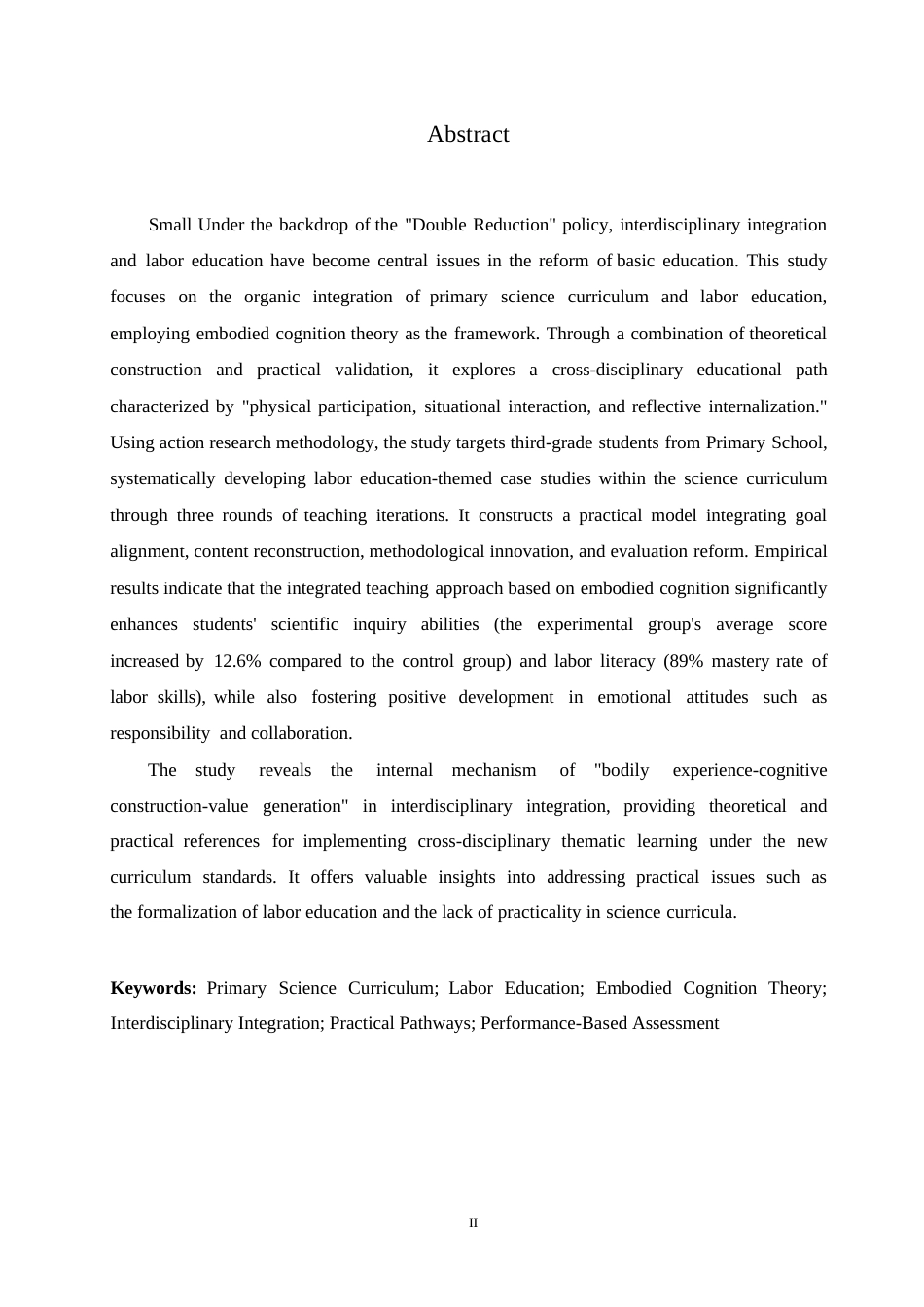 Abstract

Small Under the backdrop of the "Double Reduction" policy, interdisciplinary integration and labor education have become central issues in the reform of basic education. This study focuses on the organic integration of primary science curriculum and labor education, employing embodied cognition theory as the framework. Through a combination of theoretical construction and practical validation, it explores a cross-disciplinary educational path characterized by "physical participation, situational interaction, and reflective internalization." Using action research methodology, the study targets third-grade students from Primary School, systematically developing labor education-themed case studies within the science curriculum through three rounds of teaching iterations. It constructs a practical model integrating goal alignment, content reconstruction, methodological innovation, and evaluation reform. Empirical results indicate that the integrated teaching approach based on embodied cognition significantly enhances students' scientific inquiry abilities (the experimental group's average score increased by 12.6% compared to the control group) and labor literacy (89% mastery rate of labor skills), while also fostering positive development in emotional attitudes such as responsibility and collaboration.

The study reveals the internal mechanism of "bodily experience-cognitive construction-value generation" in interdisciplinary integration, providing theoretical and practical references for implementing cross-disciplinary thematic learning under the new curriculum standards. It offers valuable insights into addressing practical issues such as the formalization of labor education and the lack of practicality in science curricula.

**Keywords:** Primary Science Curriculum; Labor Education; Embodied Cognition Theory; Interdisciplinary Integration; Practical Pathways; Performance-Based Assessment

II